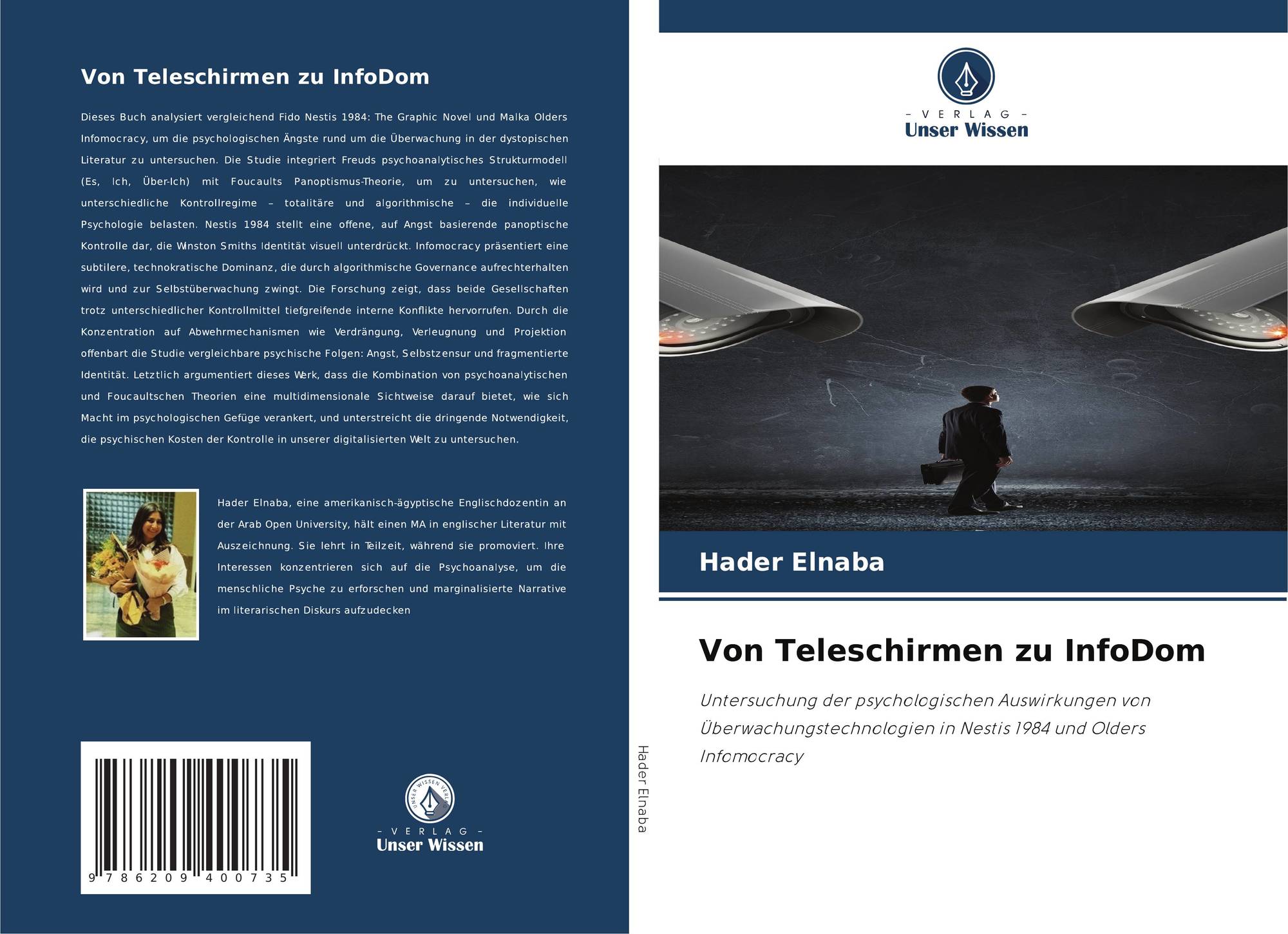 Von Teleschirmen zu InfoDom

Dieses Buch analysiert vergleichend Fido Nestis 1984: The Graphic Novel und Malka Olders Infomocracy, um die psychologischen Ängste rund um die Überwachung in der dystopischen Literatur zu untersuchen. Die Studie integriert Freuds psychoanalytisches Strukturmodell (Es, Ich, Über-Ich) mit Foucaults Panoptismus-Theorie, um zu untersuchen, wie unterschiedliche Kontrollregime – totalitäre und algorithmische – die individuelle Psychologie belasten. Nestis 1984 stellt eine offene, auf Angst basierende panoptische Kontrolle dar, die Winston Smiths Identität visuell unterdrückt. Infomocracy präsentiert eine subtilere, technokratische Dominanz, die durch algorithmische Governance aufrechterhalten wird und zur Selbstüberwachung zwingt. Die Forschung zeigt, dass beide Gesellschaften trotz unterschiedlicher Kontrollmittel tiefgreifende interne Konflikte hervorrufen. Durch die Konzentration auf Abwehrmechanismen wie Verdrängung, Verleugnung und Projektion offenbart die Studie vergleichbare psychische Folgen: Angst, Selbstzensur und fragmentierte Identität. Letztlich argumentiert dieses Werk, dass die Kombination von psychoanalytischen und Foucaultschen Theorien eine multidimensionale Sichtweise darauf bietet, wie sich Macht im psychologischen Gefüge verankert, und unterstreicht die dringende Notwendigkeit, die psychischen Kosten der Kontrolle in unserer digitalisierten Welt zu untersuchen.

Hader Elnaba, eine amerikanisch-ägyptische Englischdozentin an der Arab Open University, hält einen MA in englischer Literatur mit Auszeichnung. Sie lehrt in Teilzeit, während sie promoviert. Ihre Interessen konzentrieren sich auf die Psychoanalyse, um die menschliche Psyche zu erforschen und marginalisierte Narrative im literarischen Diskurs aufzudecken

9 786209 400735

- VERLAG -
Unser Wissen

Hader Elnaba

- VERLAG -
Unser Wissen

Hader Elnaba

Von Teleschirmen zu InfoDom

Untersuchung der psychologischen Auswirkungen von Überwachungstechnologien in Nestis 1984 und Olders Infomocracy